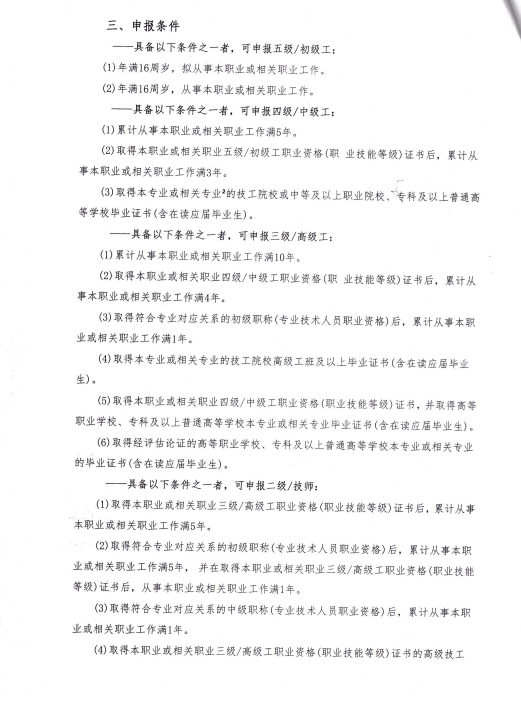 三、申报条件

——具备以下条件之一者，可申报五级/初级工：

(1)年满16周岁，拟从事本职业或相关职业工作。

(2)年满16周岁，从事本职业或相关职业工作。

——具备以下条件之一者，可申报四级/中级工：

(1)累计从事本职业或相关职业工作满5年。

(2)取得本职业或相关职业五级/初级工职业资格(职 业技能等级)证书后，累计从事本职业或相关职业工作满3年。

(3)取得本专业或相关专业²的技工院校或中等及以上职业院校、专科及以上普通高等学校毕业证书(含在读应届毕业生)。

——具备以下条件之一者，可申报三级/高级工：

(1)累计从事本职业或相关职业工作满10年。

(2)取得本职业或相关职业四级/中级工职业资格(职 业技能等级)证书后，累计从事本职业或相关职业工作满4年。

(3)取得符合专业对应关系的初级职称(专业技术人员职业资格)后，累计从事本职业或相关职业工作满1年。

(4)取得本专业或相关专业的技工院校高级工班及以上毕业证书(含在读应届毕业生)。

(5)取得本职业或相关职业四级/中级工职业资格(职业技能等级)证书，并取得高等职业学校、专科及以上普通高等学校本专业或相关专业毕业证书(含在读应届毕业生)。

(6)取得经评估论证的高等职业学校、专科及以上普通高等学校本专业或相关专业的毕业证书(含在读应届毕业生)。

——具备以下条件之一者，可申报二级/技师：

(1)取得本职业或相关职业三级/高级工职业资格(职业技能等级)证书后，累计从事本职业或相关职业工作满5年。

(2)取得符合专业对应关系的初级职称(专业技术人员职业资格)后，累计从事本职业或相关职业工作满5年，并在取得本职业或相关职业三级/高级工职业资格(职业技能等级)证书后，从事本职业或相关职业工作满1年。

(3)取得符合专业对应关系的中级职称(专业技术人员职业资格)后，累计从事本职业或相关职业工作满1年。

(4)取得本职业或相关职业三级/高级工职业资格(职业技能等级)证书的高级技工